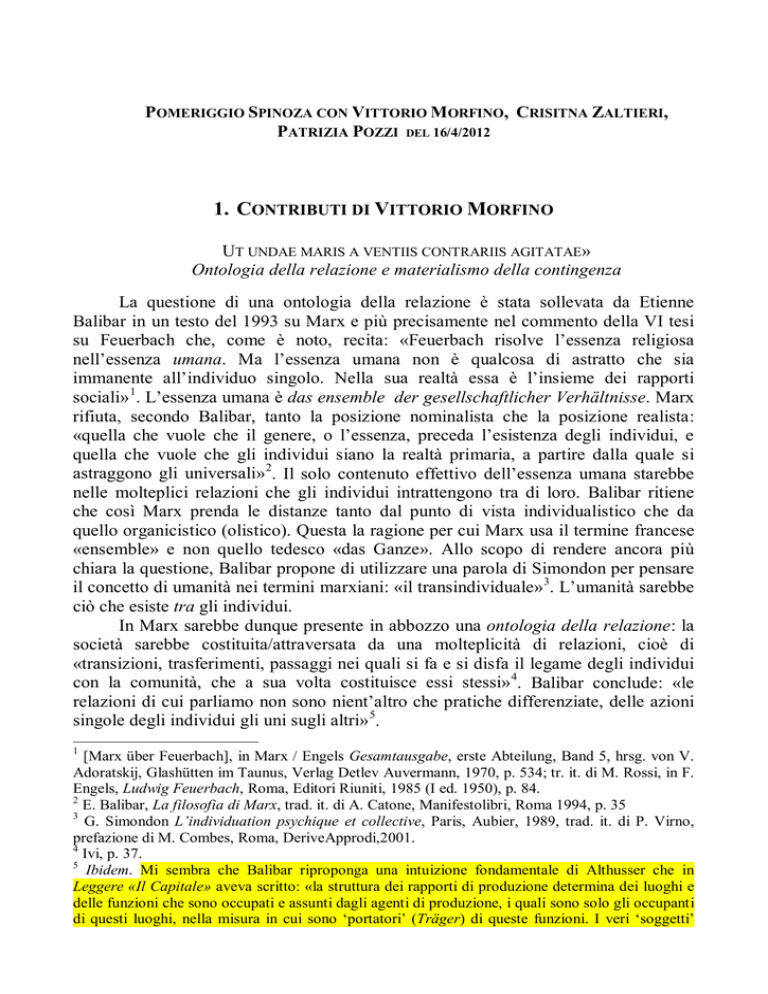 POMERIGGIO SPINOZA CON VITTORIO MORFINO, CRISITNA ZALTIERI, PATRIZIA POZZI DEL 16/4/2012

1. CONTRIBUTI DI VITTORIO MORFINO

UT UNDAE MARIS A VENTIIS CONTRARIIS AGITATAE»
Ontologia della relazione e materialismo della contingenza

La questione di una ontologia della relazione è stata sollevata da Etienne Balibar in un testo del 1993 su Marx e più precisamente nel commento della VI tesi su Feuerbach che, come è noto, recita: «Feuerbach risolve l'essenza religiosa nell'essenza umana. Ma l'essenza umana non è qualcosa di astratto che sia immanente all'individuo singolo. Nella sua realtà essa è l'insieme dei rapporti sociali»$^1$. L'essenza umana è das ensemble der gesellschaftlicher Verhältnisse. Marx rifiuta, secondo Balibar, tanto la posizione nominalista che la posizione realista: «quella che vuole che il genere, o l'essenza, preceda l'esistenza degli individui, e quella che vuole che gli individui siano la realtà primaria, a partire dalla quale si astraggono gli universali»$^2$. Il solo contenuto effettivo dell'essenza umana starebbe nelle molteplici relazioni che gli individui intrattengono tra di loro. Balibar ritiene che così Marx prenda le distanze tanto dal punto di vista individualistico che da quello organicistico (olistico). Questa la ragione per cui Marx usa il termine francese «ensemble» e non quello tedesco «das Ganze». Allo scopo di rendere ancora più chiara la questione, Balibar propone di utilizzare una parola di Simondon per pensare il concetto di umanità nei termini marxiani: «il transindividuale»$^3$. L'umanità sarebbe ciò che esiste tra gli individui.

In Marx sarebbe dunque presente in abbozzo una ontologia della relazione: la società sarebbe costituita/attraversata da una molteplicità di relazioni, cioè di «transizioni, trasferimenti, passaggi nei quali si fa e si disfa il legame degli individui con la comunità, che a sua volta costituisce essi stessi»$^4$. Balibar conclude: «le relazioni di cui parliamo non sono nient'altro che pratiche differenziate, delle azioni singole degli individui gli uni sugli altri»$^5$.

$^1$ [Marx über Feuerbach], in Marx / Engels Gesamtausgabe, erste Abteilung, Band 5, hrsg. von V. Adoratskij, Glashütten im Taunus, Verlag Detlev Auvermann, 1970, p. 534; tr. it. di M. Rossi, in F. Engels, Ludwig Feuerbach, Roma, Editori Riuniti, 1985 (I ed. 1950), p. 84.
$^2$ E. Balibar, La filosofia di Marx, trad. it. di A. Catone, Manifestolibri, Roma 1994, p. 35
$^3$ G. Simondon L'individuation psychique et collective, Paris, Aubier, 1989, trad. it. di P. Virno, prefazione di M. Combes, Roma, DeriveApprodi,2001.
$^4$ Ivi, p. 37.
$^5$ Ibidem. Mi sembra che Balibar riproponga una intuizione fondamentale di Althusser che in Leggere «Il Capitale» aveva scritto: «la struttura dei rapporti di produzione determina dei luoghi e delle funzioni che sono occupati e assunti dagli agenti di produzione, i quali sono solo gli occupanti di questi luoghi, nella misura in cui sono 'portatori' (Träger) di queste funzioni. I veri 'soggetti'